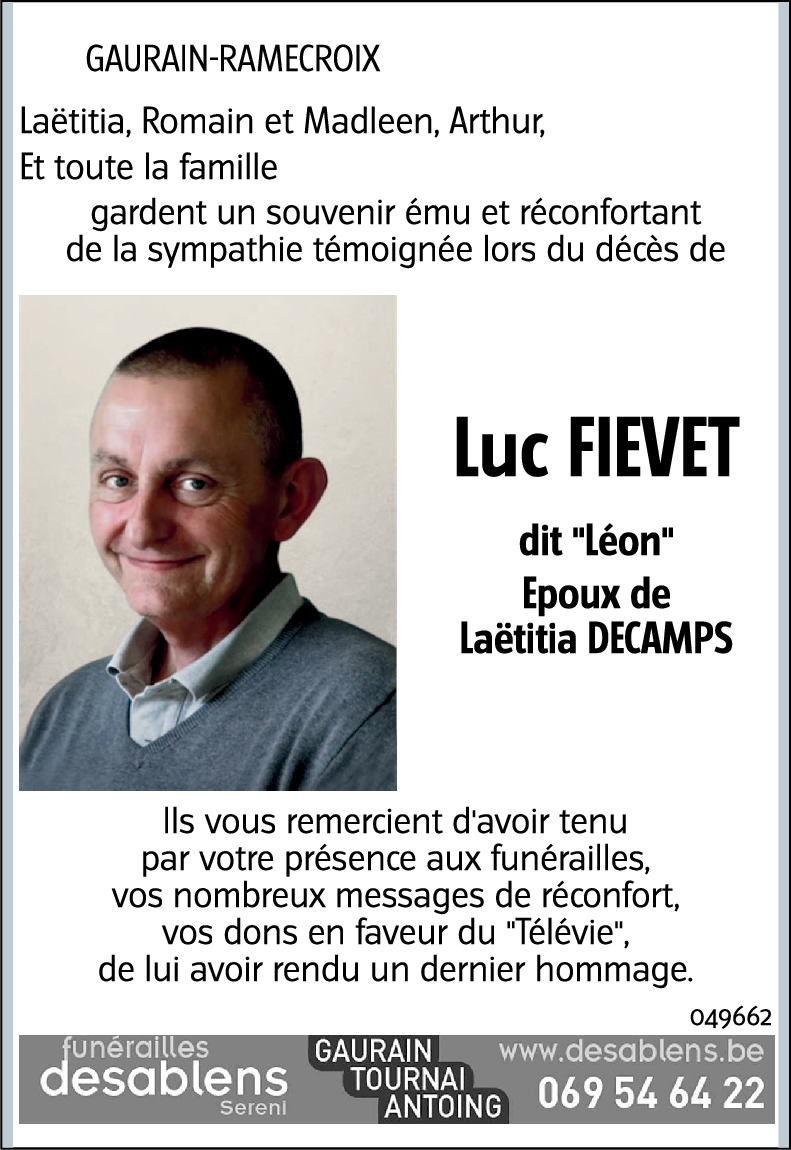 GAURAIN-RAMECROIX

Laëtitia, Romain et Madleen, Arthur,
Et toute la famille
gardent un souvenir ému et réconfortant de la sympathie témoignée lors du décès de

Luc FIEVET

dit "Léon"
Epoux de
Laëtitia DECAMPS

Ils vous remercient d'avoir tenu par votre présence aux funérailles, vos nombreux messages de réconfort, vos dons en faveur du "Télévie", de lui avoir rendu un dernier hommage.

049662

funérailles
desablens
Sereni

GAURAIN
TOURNAI
ANTOING

www.desablens.be
069 54 64 22